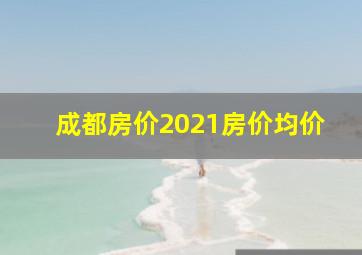 成都房价2021房价均价